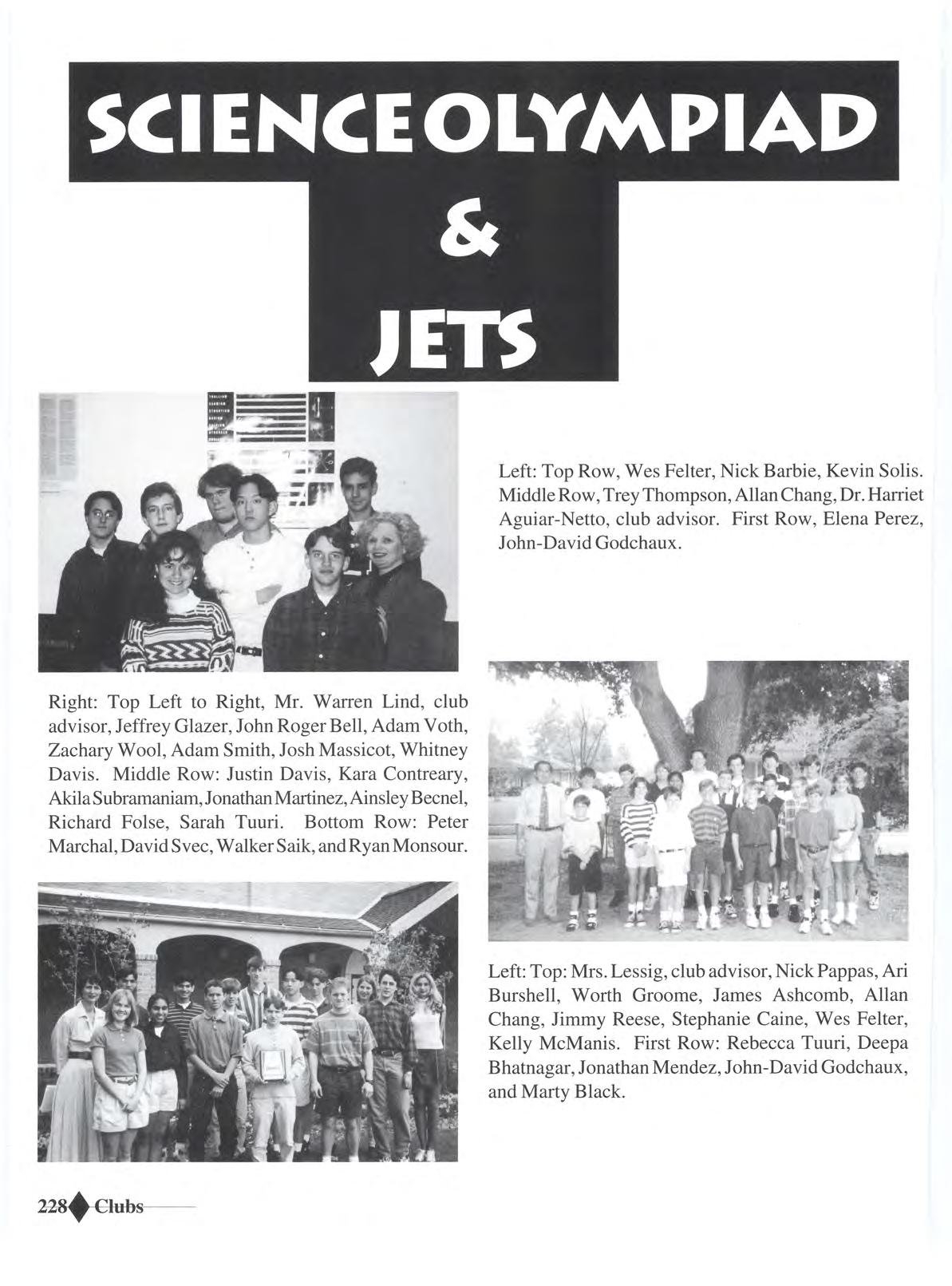 SCIENCE OLYMPIAD

&

JETS

Left: Top Row, Wes Felter, Nick Barbie, Kevin Solis. Middle Row, Trey Thompson, Allan Chang, Dr. Harriet Aguiar-Netto, club advisor. First Row, Elena Perez, John-David Godchaux.

Right: Top Left to Right, Mr. Warren Lind, club advisor, Jeffrey Glazer, John Roger Bell, Adam Voth, Zachary Wool, Adam Smith, Josh Massicot, Whitney Davis. Middle Row: Justin Davis, Kara Contreary, Akila Subramaniam, Jonathan Martinez, Ainsley Becnel, Richard Folse, Sarah Tuuri. Bottom Row: Peter Marchal, David Svec, Walker Saik, and Ryan Monsour.

Left: Top: Mrs. Lessig, club advisor, Nick Pappas, Ari Burshell, Worth Groome, James Ashcomb, Allan Chang, Jimmy Reese, Stephanie Caine, Wes Felter, Kelly McManis. First Row: Rebecca Tuuri, Deepa Bhatnagar, Jonathan Mendez, John-David Godchaux, and Marty Black.

228 Clubs